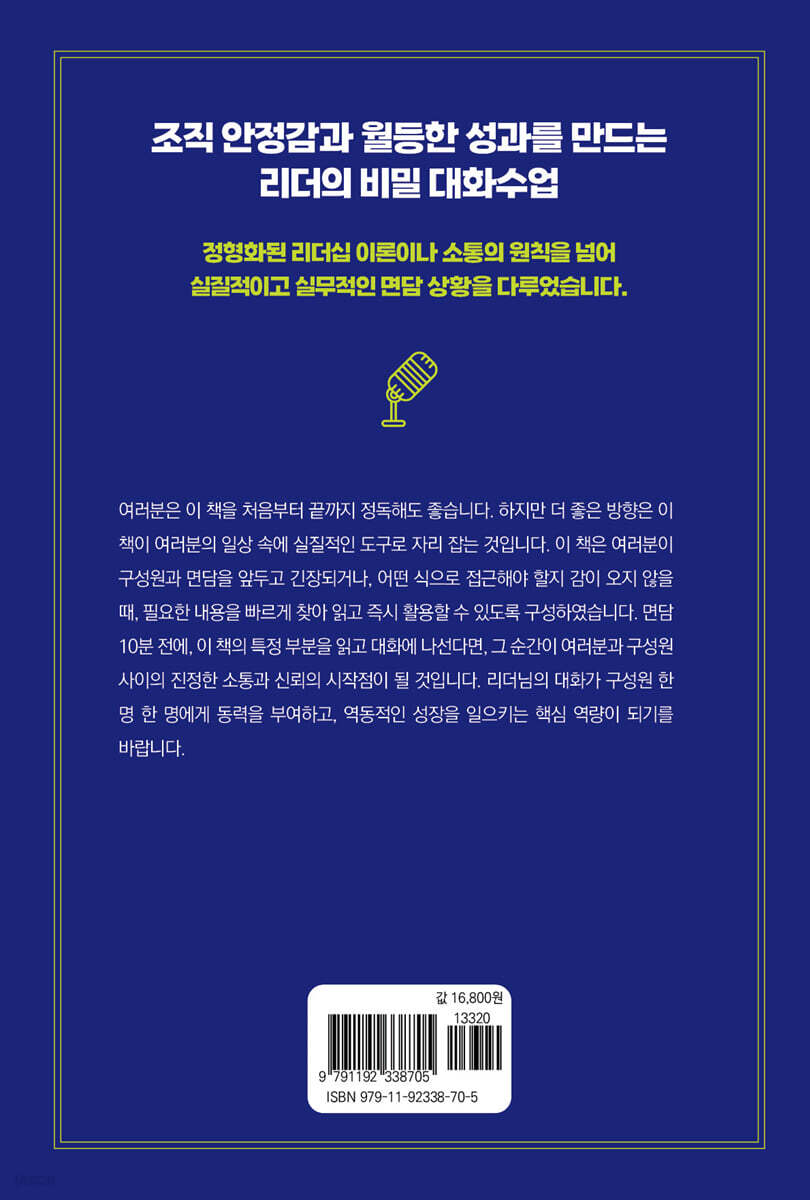 조직 안정감과 월등한 성과를 만드는
리더의 비밀 대화수업

정형화된 리더십 이론이나 소통의 원칙을 넘어
실질적이고 실무적인 면담 상황을 다루었습니다.

여러분은 이 책을 처음부터 끝까지 정독해도 좋습니다. 하지만 더 좋은 방향은 이 책이 여러분의 일상 속에 실질적인 도구로 자리 잡는 것입니다. 이 책은 여러분이 구성원과 면담을 앞두고 긴장되거나, 어떤 식으로 접근해야 할지 감이 오지 않을 때, 필요한 내용을 빠르게 찾아 읽고 즉시 활용할 수 있도록 구성하였습니다. 면담 10분 전에, 이 책의 특정 부분을 읽고 대화에 나선다면, 그 순간이 여러분과 구성원 사이의 진정한 소통과 신뢰의 시작점이 될 것입니다. 리더님의 대화가 구성원 한 명 한 명에게 동력을 부여하고, 역동적인 성장을 일으키는 핵심 역량이 되기를 바랍니다.

값 16,800원
13320
9 791192 338705
ISBN 979-11-92338-70-5